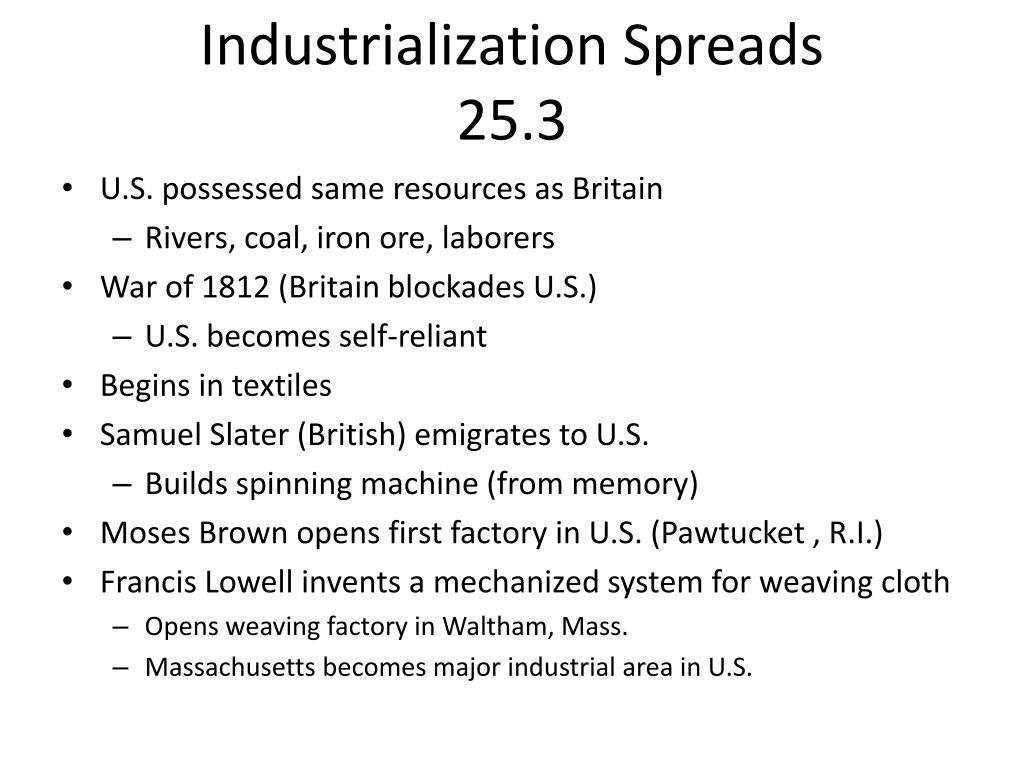 Industrialization Spreads
25.3

• U.S. possessed same resources as Britain
– Rivers, coal, iron ore, laborers
• War of 1812 (Britain blockades U.S.)
– U.S. becomes self-reliant
• Begins in textiles
• Samuel Slater (British) emigrates to U.S.
– Builds spinning machine (from memory)
• Moses Brown opens first factory in U.S. (Pawtucket , R.I.)
• Francis Lowell invents a mechanized system for weaving cloth
– Opens weaving factory in Waltham, Mass.
– Massachusetts becomes major industrial area in U.S.